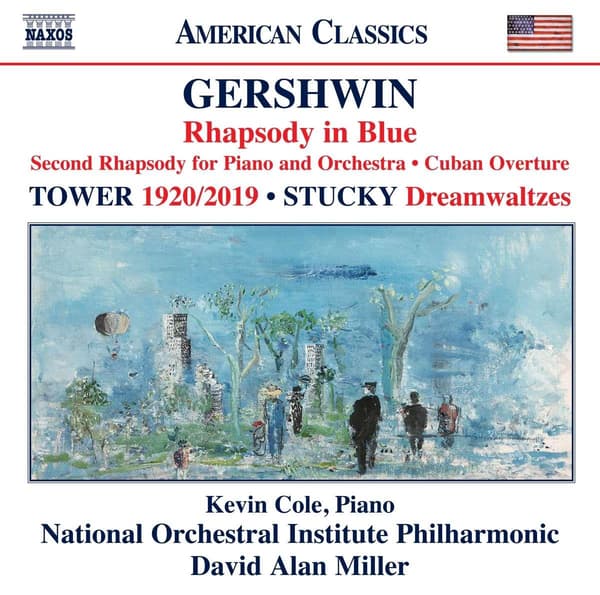 NAXOS

AMERICAN CLASSICS

GERSHWIN

Rhapsody in Blue

Second Rhapsody for Piano and Orchestra • Cuban Overture

TOWER 1920/2019 • STUCKY Dreamwaltzes

Kevin Cole, Piano

National Orchestral Institute Philharmonic

David Alan Miller